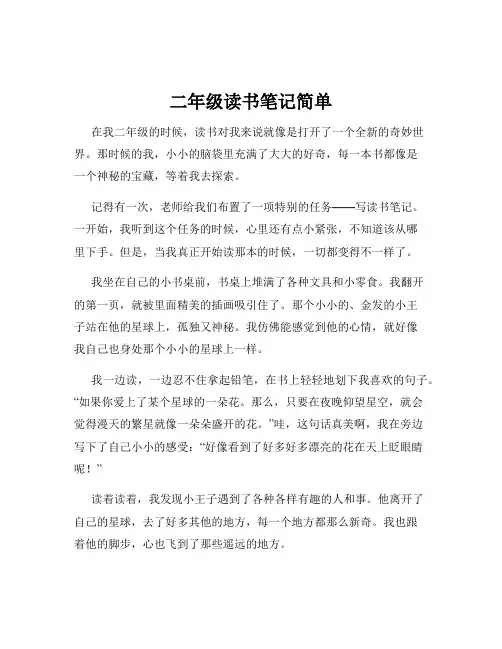 二年级读书笔记简单

在我二年级的时候，读书对我来说就像是打开了一个全新的奇妙世界。那时候的我，小小的脑袋里充满了大大的好奇，每一本书都像是一个神秘的宝藏，等着我去探索。

记得有一次，老师给我们布置了一项特别的任务——写读书笔记。一开始，我听到这个任务的时候，心里还有点小紧张，不知道该从哪里下手。但是，当我真正开始读那本的时候，一切都变得不一样了。

我坐在自己的小书桌前，书桌上堆满了各种文具和小零食。我翻开的第一页，就被里面精美的插画吸引住了。那个小小的、金发的小王子站在他的星球上，孤独又神秘。我仿佛能感觉到他的心情，就好像我自己也身处那个小小的星球上一样。

我一边读，一边忍不住拿起铅笔，在书上轻轻地划下我喜欢的句子。“如果你爱上了某个星球的一朵花。那么，只要在夜晚仰望星空，就会觉得漫天的繁星就像一朵朵盛开的花。”哇，这句话真美啊，我在旁边写下了自己小小的感受：“好像看到了好多好多漂亮的花在天上眨眼睛呢！”

读着读着，我发现小王子遇到了各种各样有趣的人和事。他离开了自己的星球，去了好多其他的地方，每一个地方都那么新奇。我也跟着他的脚步，心也飞到了那些遥远的地方。